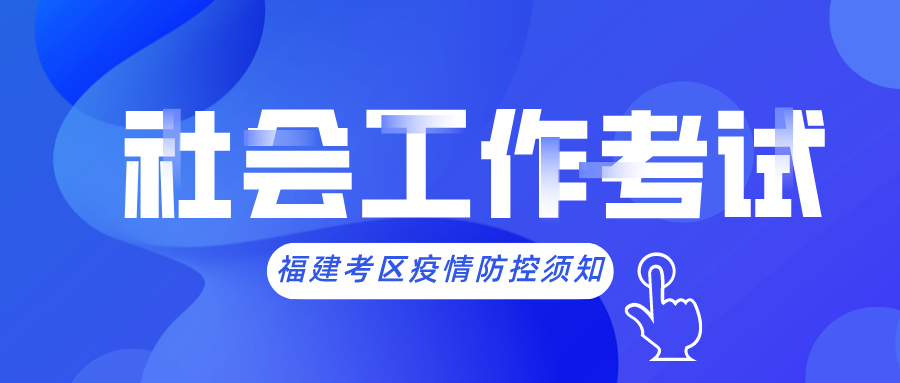 社会工作考试

福建考区疫情防控须知